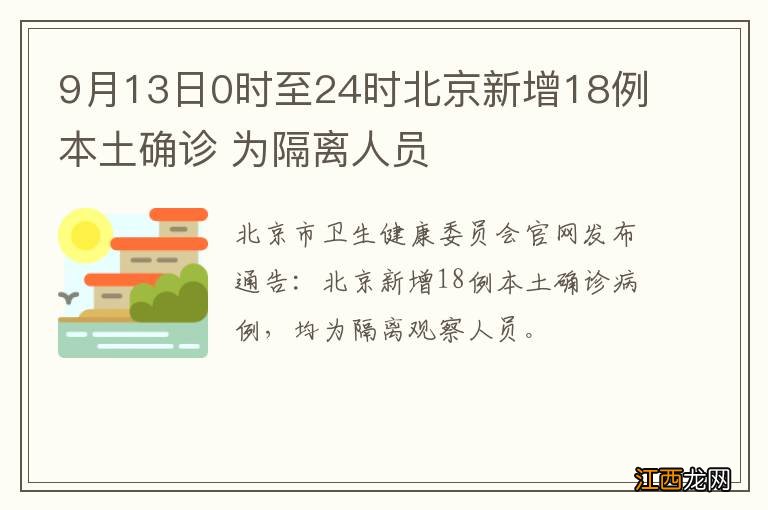 9月13日0时至24时北京新增18例本土确诊 为隔离人员

北京市卫生健康委员会官网发布通告：北京新增18例本土确诊病例，均为隔离观察人员。

江西龙网